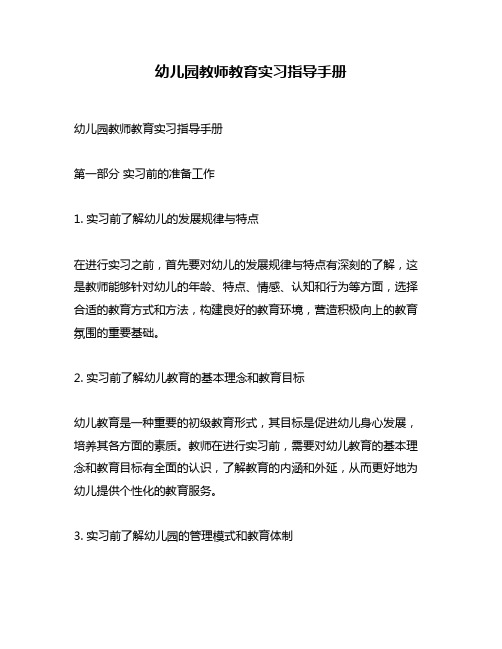 幼儿园教师教育实习指导手册

幼儿园教师教育实习指导手册

第一部分 实习前的准备工作

1. 实习前了解幼儿的发展规律与特点

在进行实习之前，首先要对幼儿的发展规律与特点有深刻的了解，这是教师能够针对幼儿的年龄、特点、情感、认知和行为等方面，选择合适的教育方式和方法，构建良好的教育环境，营造积极向上的教育氛围的重要基础。

2. 实习前了解幼儿教育的基本理念和教育目标

幼儿教育是一种重要的初级教育形式，其目标是促进幼儿身心发展，培养其各方面的素质。教师在进行实习前，需要对幼儿教育的基本理念和教育目标有全面的认识，了解教育的内涵和外延，从而更好地为幼儿提供个性化的教育服务。

3. 实习前了解幼儿园的管理模式和教育体制